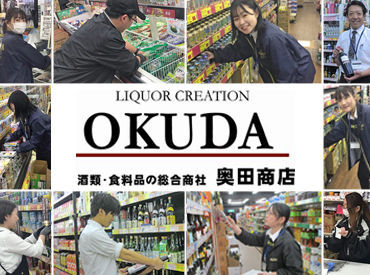 LIQUOR CREATION
OKUDA

酒類・食料品の総合商社 奥田商店